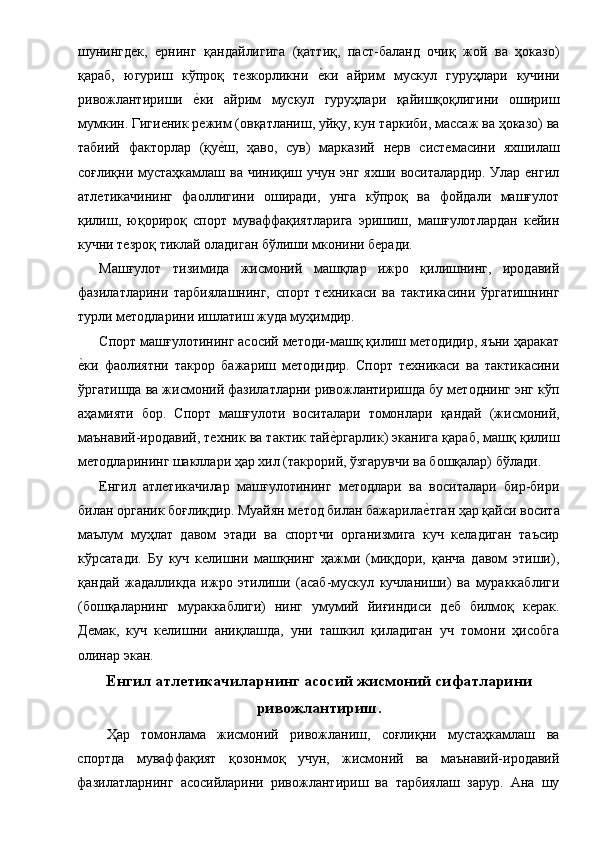 шунингдек, ернинг қандайлигига (қаттиқ, паст-баланд очиқ жой ва ҳоказо) қараб, югуриш кўпроқ тезкорликни ѐки айрим мускул гуруҳлари кучини ривожлантириши ѐки айрим мускул гуруҳлари қайишқоқлигини ошириш мумкин. Гигиеник режим (овқатланиш, уйқу, кун таркиби, массаж ва ҳоказо) ва табиий факторлар (қуѐш, ҳаво, сув) марказий нерв системасини яхшилаш соғлиқни мустаҳкамлаш ва чиниқиш учун энг яхши воситалардир. Улар енгил атлетикачининг фаоллигини оширади, унга кўпроқ ва фойдали машғулот қилиш, юқорироқ спорт муваффақиятларига эришиш, машғулотлардан кейин кучни тезроқ тиклай оладиган бўлиши мконини беради.

Машғулот тизимида жисмоний машқлар ижро қилишнинг, иродавий фазилатларини тарбиялашнинг, спорт техникаси ва тактикасини ўргатишнинг турли методларини ишлатиш жуда муҳимдир.

Спорт машғулотининг асосий методи-машқ қилиш методидир, яъни ҳаракат ѐки фаолиятни такрор бажариш методидир. Спорт техникаси ва тактикасини ўргатишда ва жисмоний фазилатларни ривожлантиришда бу методнинг энг кўп аҳамияти бор. Спорт машғулоти воситалари томонлари қандай (жисмоний, маънавий-иродавий, техник ва тактик тайѐргарлик) эканига қараб, машқ қилиш методларининг шакллари ҳар хил (такрорий, ўзгарувчи ва бошқалар) бўлади.

Енгил атлетикачилар машғулотининг методлари ва воситалари бир-бири билан органик боғлиқдир. Муайян метод билан бажарилаѐтган ҳар қайси восита маълум муҳлат давом этади ва спортчи организмига куч келадиган таъсир кўрсатади. Бу куч келишни машқнинг ҳажми (миқдори, қанча давом этиши), қандай жадалликда ижро этилиши (асаб-мускул кучланиши) ва мураккаблиги (бошқаларнинг мураккаблиги) нинг умумий йиғиндиси деб билмоқ керак. Демак, куч келишни аниқлашда, уни ташкил қиладиган уч томони ҳисобга олинар экан.

Енгил атлетикачиларнинг асосий жисмоний сифатларини ривожлантириш.

Ҳар томонлама жисмоний ривожланиш, соғлиқни мустаҳкамлаш ва спортда муваффақият қозонмоқ учун, жисмоний ва маънавий-иродавий фазилатларнинг асосийларини ривожлантириш ва тарбиялаш зарур. Ана шу